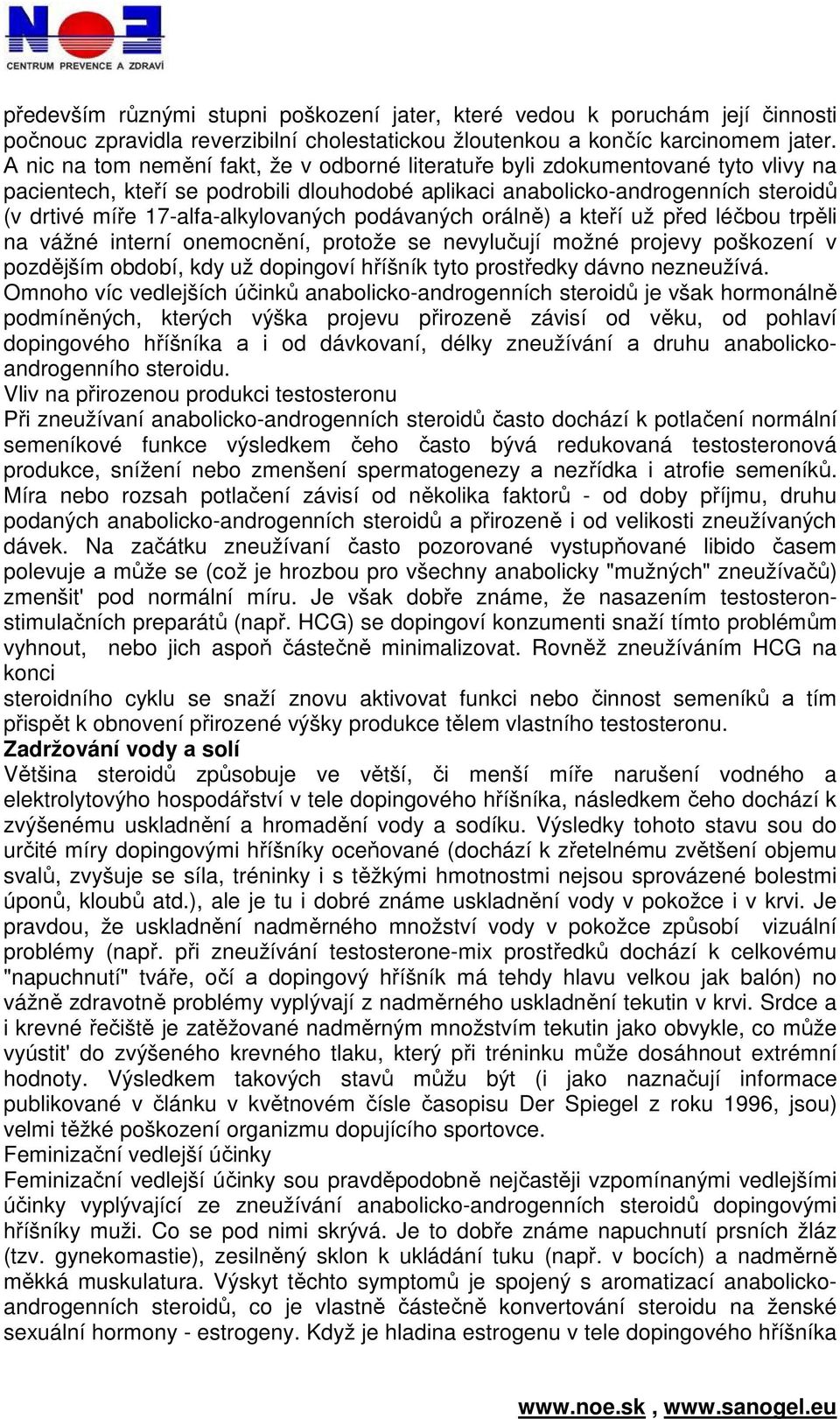 NOE
CENTRUM PREVENCE A ZDRAVÍ

především různými stupni poškození jater, které vedou k poruchám její činnosti počnouc zpravidla reverzibilní cholestatickou žloutenkou a končíc karcinomem jater. A nic na tom nemění fakt, že v odborné literatuře byli zdokumentované tyto vlivy na pacientech, kteří se podrobili dlouhodobé aplikaci anabolicko-androgenních steroidů (v drtivé míře 17-alfa-alkylovaných podávaných orálně) a kteří už před léčbou trpěli na vážné interní onemocnění, protože se nevylučují možné projevy poškození v pozdějším období, kdy už dopingoví hříšník tyto prostředky dávno nezneužívá.
Omnoho víc vedlejších účinků anabolicko-androgenních steroidů je však hormonálně podmíněných, kterých výška projevu přirozeně závisí od věku, od pohlaví dopingového hříšníka a i od dávkovaní, délky zneužívání a druhu anabolicko-androgenního steroidu.
Vliv na přirozenou produkci testosteronu
Při zneužívaní anabolicko-androgenních steroidů často dochází k potlačení normální semeníkové funkce výsledkem čeho často bývá redukovaná testosteronová produkce, snížení nebo zmenšení spermatogenezy a nezřídka i atrofie semeníků. Míra nebo rozsah potlačení závisí od několika faktorů - od doby příjmu, druhu podaných anabolicko-androgenních steroidů a přirozeně i od velikosti zneužívaných dávek. Na začátku zneužívaní často pozorované vystupňované libido časem polevuje a může se (což je hrozbou pro všechny anabolicky "mužných" zneužívačů) zmenšit' pod normální míru. Je však dobře známe, že nasazením testosteron-stimulačních preparátů (např. HCG) se dopingoví konzumenti snaží tímto problémům vyhnout, nebo jich aspoň částečně minimalizovat. Rovněž zneužíváním HCG na konci
steroidního cyklu se snaží znovu aktivovat funkci nebo činnost semeníků a tím přispět k obnovení přirozené výšky produkce tělem vlastního testosteronu.
Zadržování vody a solí
Většina steroidů způsobuje ve větší, či menší míře narušení vodného a elektrolytového hospodářství v tele dopingového hříšníka, následkem čeho dochází k zvýšenému uskladnění a hromadění vody a sodíku. Výsledky tohoto stavu sou do určité míry dopingovými hříšníky oceňované (dochází k zřetelnému zvětšení objemu svalů, zvyšuje se síla, tréninky i s těžkými hmotnostmi nejsou sprovázené bolestmi úponů, kloubů atd.), ale je tu i dobré známe uskladnění vody v pokožce i v krvi. Je pravdou, že uskladnění nadměrného množství vody v pokožce způsobí vizuální problémy (např. při zneužívání testosterone-mix prostředků dochází k celkovému "napuchnutí" tváře, očí a dopingový hříšník má tehdy hlavu velkou jak balón) no vážně zdravotně problémy vyplývají z nadměrného uskladnění tekutin v krvi. Srdce a i krevné řečiště je zatěžované nadměrným množstvím tekutin jako obvykle, co může vyústit' do zvýšeného krevného tlaku, který při tréninku může dosáhnout extrémní hodnoty. Výsledkem takových stavů můžu být (i jako naznačují informace publikované v článku v květnovém čísle časopisu Der Spiegel z roku 1996, jsou) velmi těžké poškození organizmu dopujícího sportovce.
Feminizační vedlejší účinky
Feminizační vedlejší účinky sou pravděpodobně nejčastěji vzpomínanými vedlejšími účinky vyplývající ze zneužívání anabolicko-androgenních steroidů dopingovými hříšníky muži. Co se pod nimi skrývá. Je to dobře známe napuchnutí prsních žláz (tzv. gynekomastie), zesilněný sklon k ukládání tuku (např. v bocích) a nadměrně měkká muskulatura. Výskyt těchto symptomů je spojený s aromatizací anabolicko-androgenních steroidů, co je vlastně částečně konvertování steroidu na ženské sexuální hormony - estrogeny. Když je hladina estrogenu v tele dopingového hříšníka

www.noe.sk , www.sanogel.eu